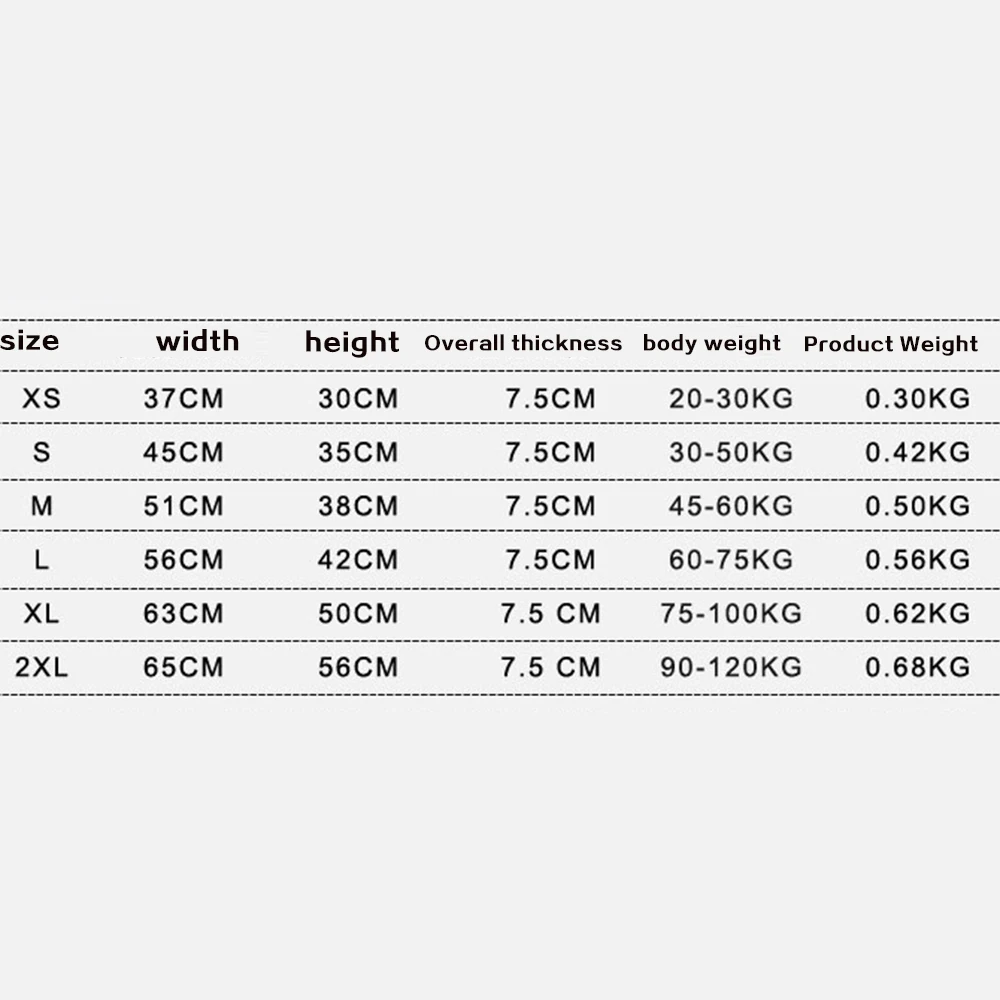 | size | width | height | Overall thickness | body weight | Product Weight |
|---|---|---|---|---|---|
| XS | 37CM | 30CM | 7.5CM | 20-30KG | 0.30KG |
| S | 45CM | 35CM | 7.5CM | 30-50KG | 0.42KG |
| M | 51CM | 38CM | 7.5CM | 45-60KG | 0.50KG |
| L | 56CM | 42CM | 7.5CM | 60-75KG | 0.56KG |
| XL | 63CM | 50CM | 7.5 CM | 75-100KG | 0.62KG |
| 2XL | 65CM | 56CM | 7.5 CM | 90-120KG | 0.68KG |